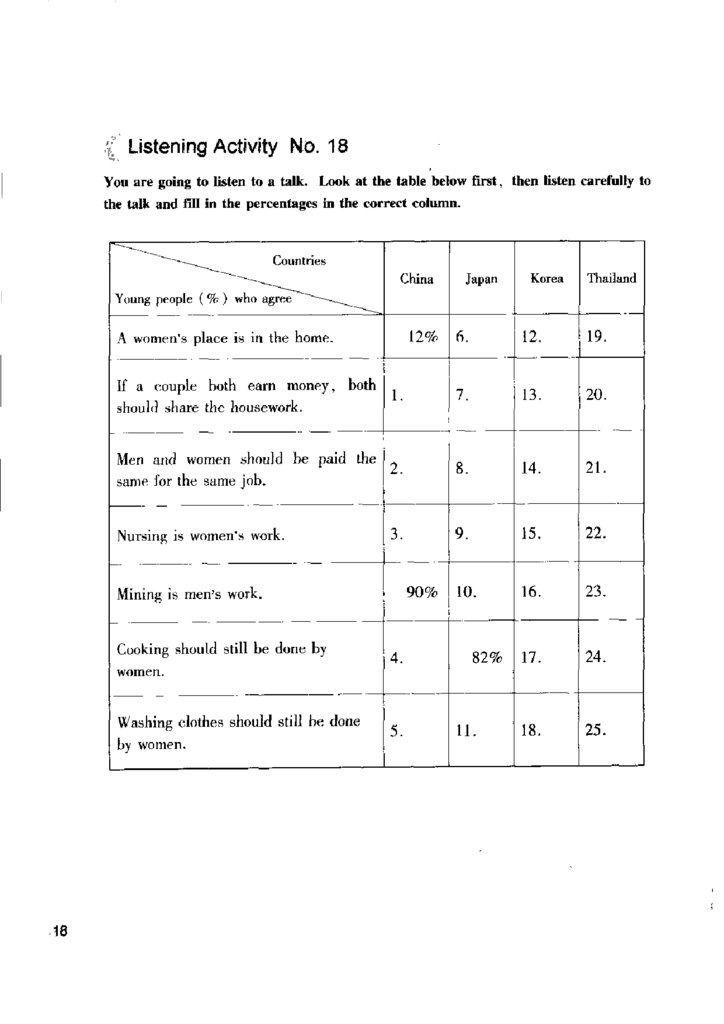 Listening Activity No. 18

You are going to listen to a talk. Look at the table below first, then listen carefully to the talk and fill in the percentages in the correct column.

| Countries / Young people (%) who agree | China | Japan | Korea | Thailand |
|---|---|---|---|---|
| A women's place is in the home. | 12% | 6. | 12. | 19. |
| If a couple both earn money, both should share the housework. | 1. | 7. | 13. | 20. |
| Men and women should be paid the same for the same job. | 2. | 8. | 14. | 21. |
| Nursing is women's work. | 3. | 9. | 15. | 22. |
| Mining is men's work. | 90% | 10. | 16. | 23. |
| Cooking should still be done by women. | 4. | 82% | 17. | 24. |
| Washing clothes should still be done by women. | 5. | 11. | 18. | 25. |

18